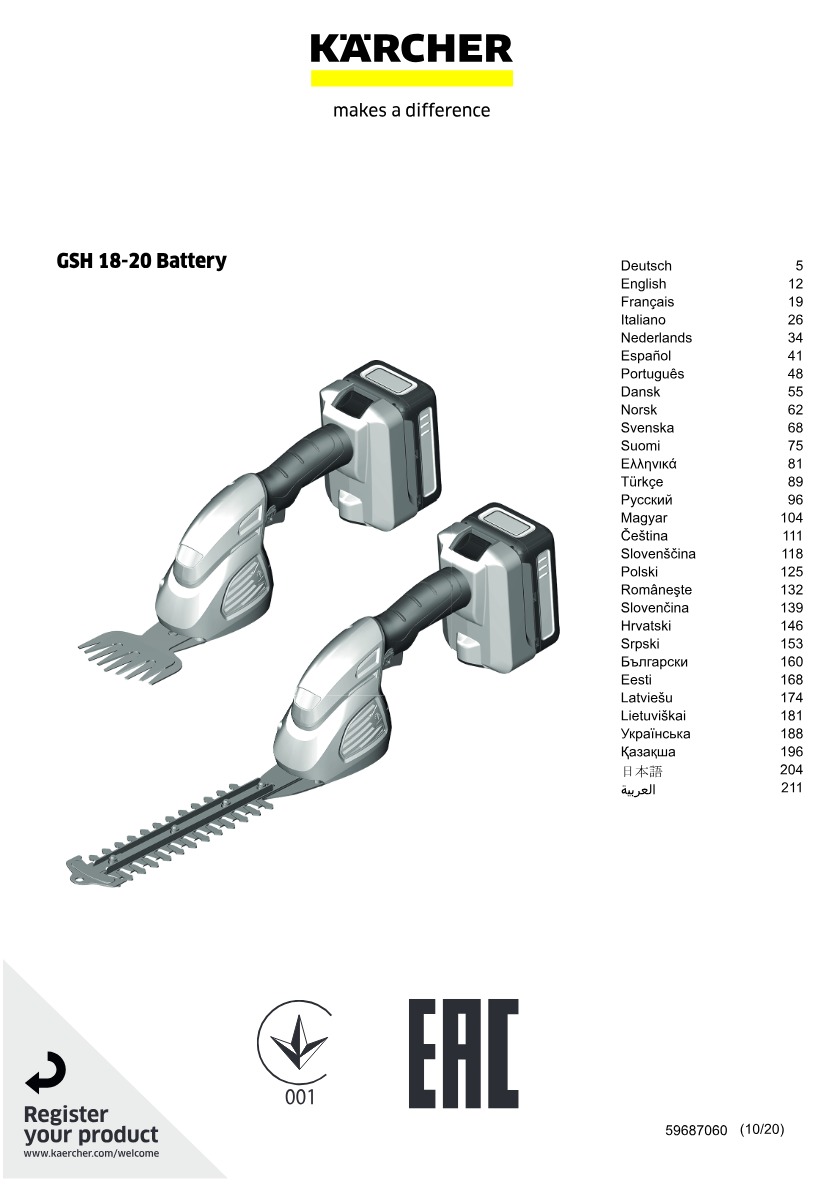 KÄRCHER
makes a difference

GSH 18-20 Battery

| | |
|---|---|
| Deutsch | 5 |
| English | 12 |
| Français | 19 |
| Italiano | 26 |
| Nederlands | 34 |
| Español | 41 |
| Português | 48 |
| Dansk | 55 |
| Norsk | 62 |
| Svenska | 68 |
| Suomi | 75 |
| Ελληνικά | 81 |
| Türkçe | 89 |
| Русский | 96 |
| Magyar | 104 |
| Čeština | 111 |
| Slovenščina | 118 |
| Polski | 125 |
| Româneşte | 132 |
| Slovenčina | 139 |
| Hrvatski | 146 |
| Srpski | 153 |
| Български | 160 |
| Eesti | 168 |
| Latviešu | 174 |
| Lietuviškai | 181 |
| Українська | 188 |
| Қазақша | 196 |
| 日本語 | 204 |
| العربية | 211 |

001

EAC

Register your product
www.kaercher.com/welcome

59687060 (10/20)